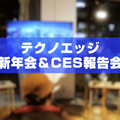 テクノエッジ
新年会＆CES報告会